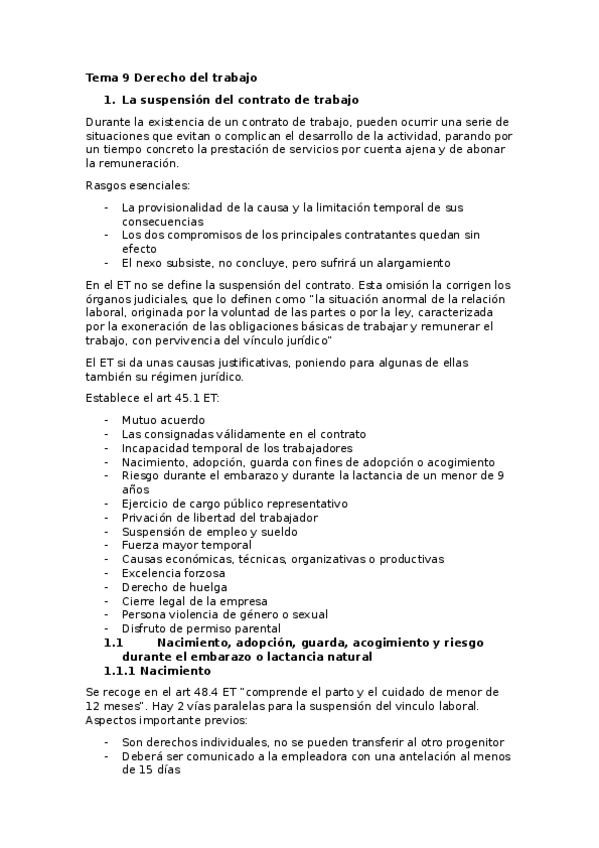 Tema 9 Derecho del trabajo

1. La suspensión del contrato de trabajo

Durante la existencia de un contrato de trabajo, pueden ocurrir una serie de situaciones que evitan o complican el desarrollo de la actividad, parando por un tiempo concreto la prestación de servicios por cuenta ajena y de abonar la remuneración.

Rasgos esenciales:

- La provisionalidad de la causa y la limitación temporal de sus consecuencias
- Los dos compromisos de los principales contratantes quedan sin efecto
- El nexo subsiste, no concluye, pero sufrirá un alargamiento

En el ET no se define la suspensión del contrato. Esta omisión la corrigen los órganos judiciales, que lo definen como "la situación anormal de la relación laboral, originada por la voluntad de las partes o por la ley, caracterizada por la exoneración de las obligaciones básicas de trabajar y remunerar el trabajo, con pervivencia del vínculo jurídico"

El ET si da unas causas justificativas, poniendo para algunas de ellas también su régimen jurídico.

Establece el art 45.1 ET:

- Mutuo acuerdo
- Las consignadas válidamente en el contrato
- Incapacidad temporal de los trabajadores
- Nacimiento, adopción, guarda con fines de adopción o acogimiento
- Riesgo durante el embarazo y durante la lactancia de un menor de 9 años
- Ejercicio de cargo público representativo
- Privación de libertad del trabajador
- Suspensión de empleo y sueldo
- Fuerza mayor temporal
- Causas económicas, técnicas, organizativas o productivas
- Excelencia forzosa
- Derecho de huelga
- Cierre legal de la empresa
- Persona violencia de género o sexual
- Disfruto de permiso parental

1.1 Nacimiento, adopción, guarda, acogimiento y riesgo durante el embarazo o lactancia natural

1.1.1 Nacimiento

Se recoge en el art 48.4 ET "comprende el parto y el cuidado de menor de 12 meses". Hay 2 vías paralelas para la suspensión del vinculo laboral. Aspectos importante previos:

- Son derechos individuales, no se pueden transferir al otro progenitor
- Deberá ser comunicado a la empleadora con una antelación al menos de 15 días